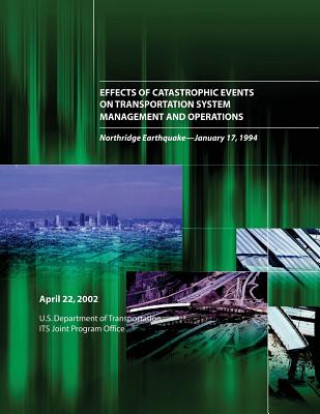 EFFECTS OF CATASTROPHIC EVENTS ON TRANSPORTATION SYSTEM MANAGEMENT AND OPERATIONS

Northridge Earthquake—January 17, 1994

April 22, 2002

U.S. Department of Transportation
ITS Joint Program Office